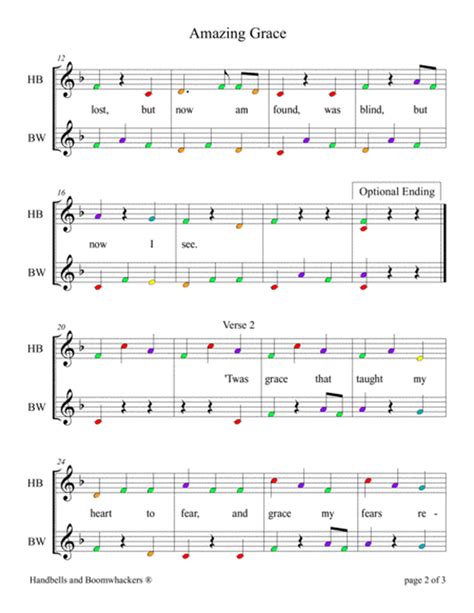 Amazing Grace

12

HB

lost, but now am found, was blind, but

BW

16

Optional Ending

HB

now I see.

BW

20

Verse 2

HB

'Twas grace that taught my

BW

24

HB

heart to fear, and grace my fears re-

BW

Handbells and Boomwhackers ®

page 2 of 3